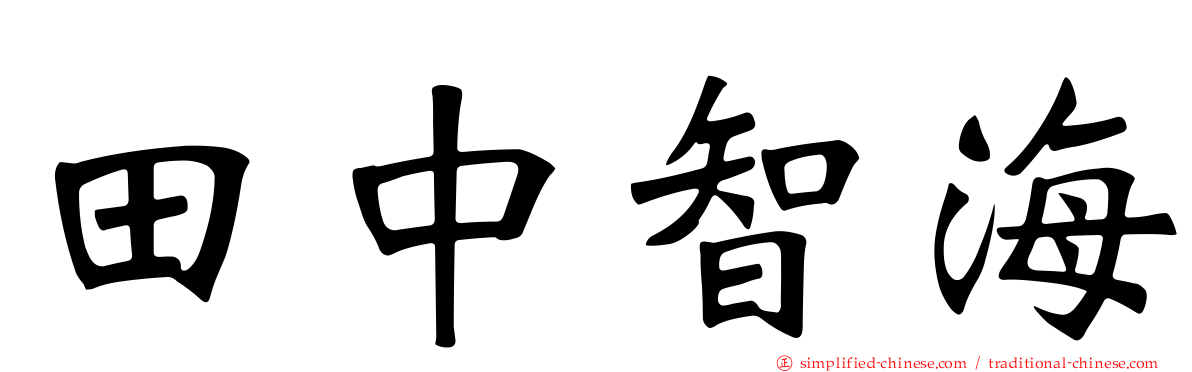 田中智海

simplified-chinese.com / traditional-chinese.com